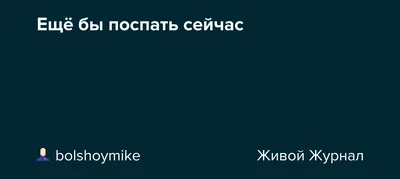 Ещё бы поспать сейчас

bolshoymike

Живой Журнал